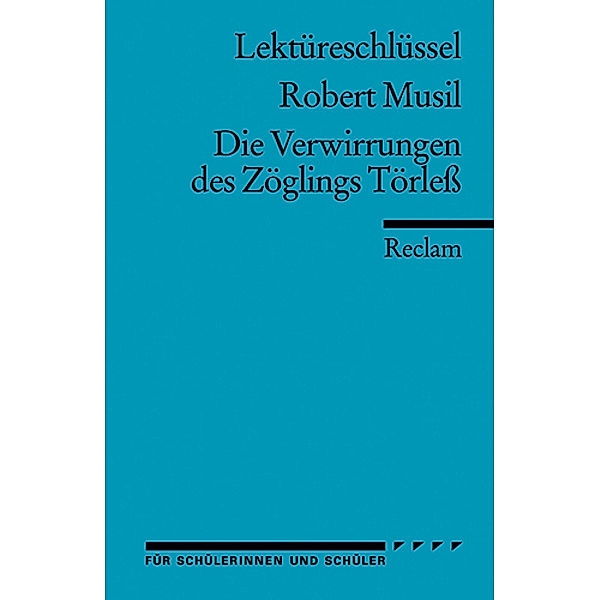 Lektüreschlüssel

Robert Musil

Die Verwirrungen des Zöglings Törleß

Reclam

FÜR SCHÜLERINNEN UND SCHÜLER